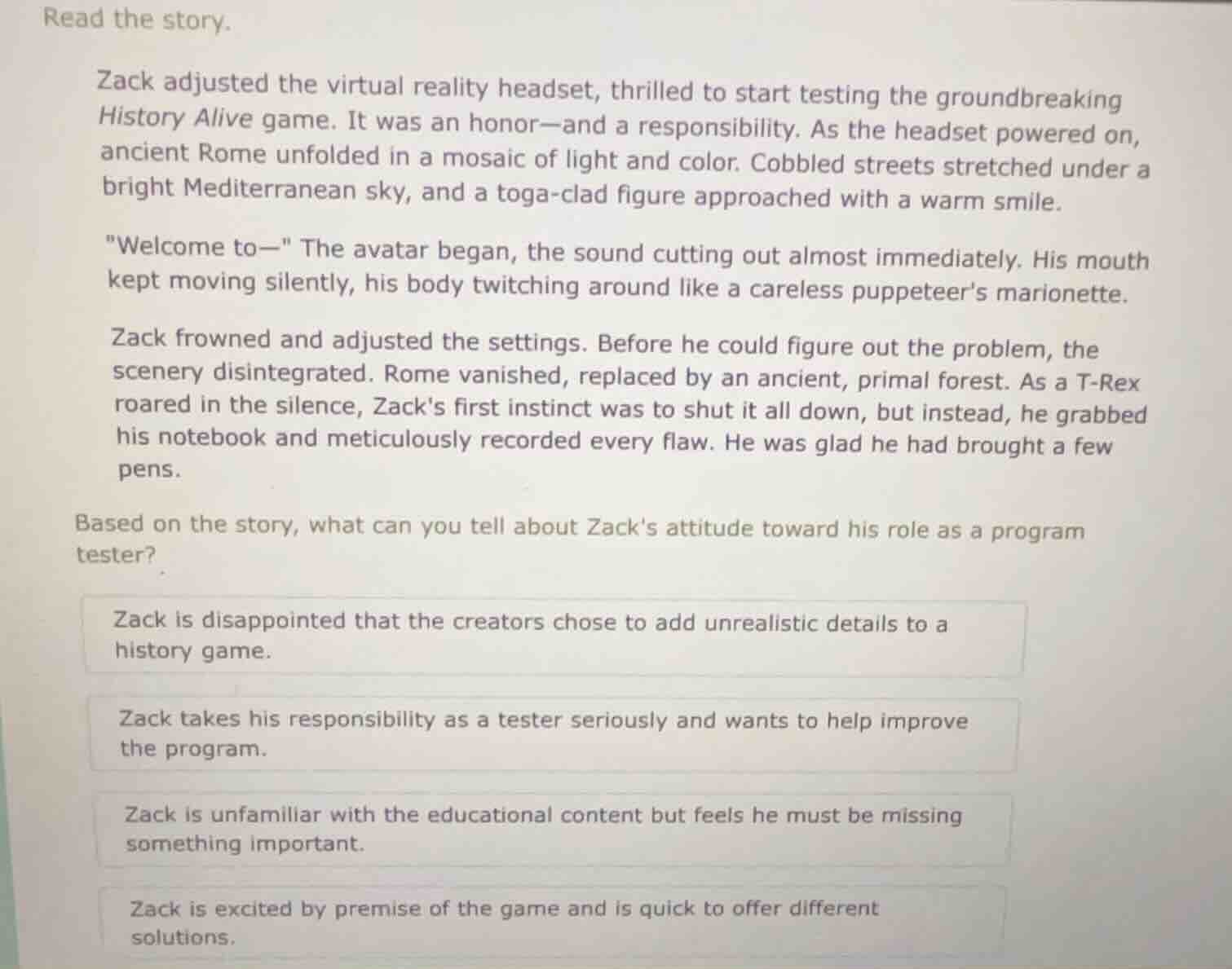 Read the story.

Zack adjusted the virtual reality headset, thrilled to start testing the groundbreaking History Alive game. It was an honor—and a responsibility. As the headset powered on, ancient Rome unfolded in a mosaic of light and color. Cobbled streets stretched under a bright Mediterranean sky, and a toga-clad figure approached with a warm smile.

"Welcome to—" The avatar began, the sound cutting out almost immediately. His mouth kept moving silently, his body twitching around like a careless puppeteer's marionette.

Zack frowned and adjusted the settings. Before he could figure out the problem, the scenery disintegrated. Rome vanished, replaced by an ancient, primal forest. As a T-Rex roared in the silence, Zack's first instinct was to shut it all down, but instead, he grabbed his notebook and meticulously recorded every flaw. He was glad he had brought a few pens.

Based on the story, what can you tell about Zack's attitude toward his role as a program tester?

Zack is disappointed that the creators chose to add unrealistic details to a history game.

Zack takes his responsibility as a tester seriously and wants to help improve the program.

Zack is unfamiliar with the educational content but feels he must be missing something important.

Zack is excited by premise of the game and is quick to offer different solutions.